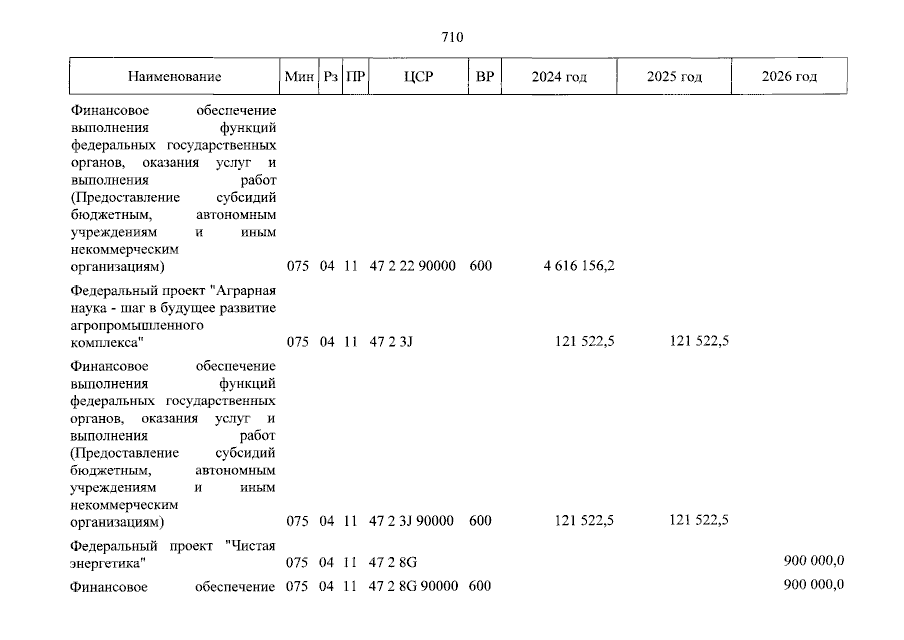 710

| Наименование | Мин | Рз | ПР | ЦСР | ВР | 2024 год | 2025 год | 2026 год |
|---|---|---|---|---|---|---|---|---|
| Финансовое обеспечение выполнения функций федеральных государственных органов, оказания услуг и выполнения работ (Предоставление субсидий бюджетным, автономным учреждениям и иным некоммерческим организациям) | 075 | 04 | 11 | 47 2 22 90000 | 600 | 4 616 156,2 | | |
| Федеральный проект "Аграрная наука - шаг в будущее развитие агропромышленного комплекса" | 075 | 04 | 11 | 47 2 3J | | 121 522,5 | 121 522,5 | |
| Финансовое обеспечение выполнения функций федеральных государственных органов, оказания услуг и выполнения работ (Предоставление субсидий бюджетным, автономным учреждениям и иным некоммерческим организациям) | 075 | 04 | 11 | 47 2 3J 90000 | 600 | 121 522,5 | 121 522,5 | |
| Федеральный проект "Чистая энергетика" | 075 | 04 | 11 | 47 2 8G | | | | 900 000,0 |
| Финансовое обеспечение | 075 | 04 | 11 | 47 2 8G 90000 | 600 | | | 900 000,0 |